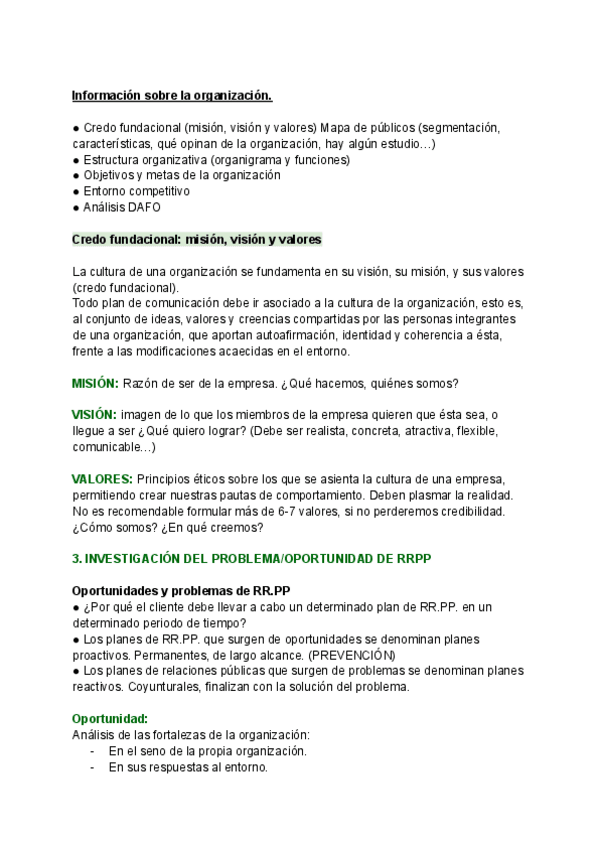 Información sobre la organización.

● Credo fundacional (misión, visión y valores) Mapa de públicos (segmentación, características, qué opinan de la organización, hay algún estudio…)
● Estructura organizativa (organigrama y funciones)
● Objetivos y metas de la organización
● Entorno competitivo
● Análisis DAFO

Credo fundacional: misión, visión y valores

La cultura de una organización se fundamenta en su visión, su misión, y sus valores (credo fundacional).
Todo plan de comunicación debe ir asociado a la cultura de la organización, esto es, al conjunto de ideas, valores y creencias compartidas por las personas integrantes de una organización, que aportan autoafirmación, identidad y coherencia a ésta, frente a las modificaciones acaecidas en el entorno.

MISIÓN: Razón de ser de la empresa. ¿Qué hacemos, quiénes somos?

VISIÓN: imagen de lo que los miembros de la empresa quieren que ésta sea, o llegue a ser ¿Qué quiero lograr? (Debe ser realista, concreta, atractiva, flexible, comunicable…)

VALORES: Principios éticos sobre los que se asienta la cultura de una empresa, permitiendo crear nuestras pautas de comportamiento. Deben plasmar la realidad. No es recomendable formular más de 6-7 valores, si no perderemos credibilidad. ¿Cómo somos? ¿En qué creemos?

3. INVESTIGACIÓN DEL PROBLEMA/OPORTUNIDAD DE RRPP

Oportunidades y problemas de RR.PP
● ¿Por qué el cliente debe llevar a cabo un determinado plan de RR.PP. en un determinado periodo de tiempo?
● Los planes de RR.PP. que surgen de oportunidades se denominan planes proactivos. Permanentes, de largo alcance. (PREVENCIÓN)
● Los planes de relaciones públicas que surgen de problemas se denominan planes reactivos. Coyunturales, finalizan con la solución del problema.

Oportunidad:
Análisis de las fortalezas de la organización:
- En el seno de la propia organización.
- En sus respuestas al entorno.